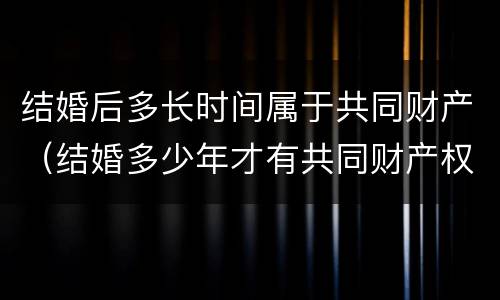 结婚后多长时间属于共同财产（结婚多少年才有共同财产权